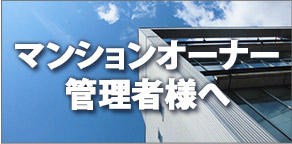 マンションオーナー
管理者様へ